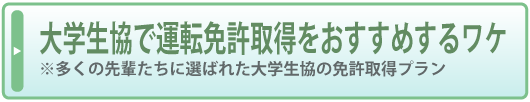 大学生協で運転免許取得をおすすめするワケ
※多くの先輩たちに選ばれた大学生協の免許取得プラン